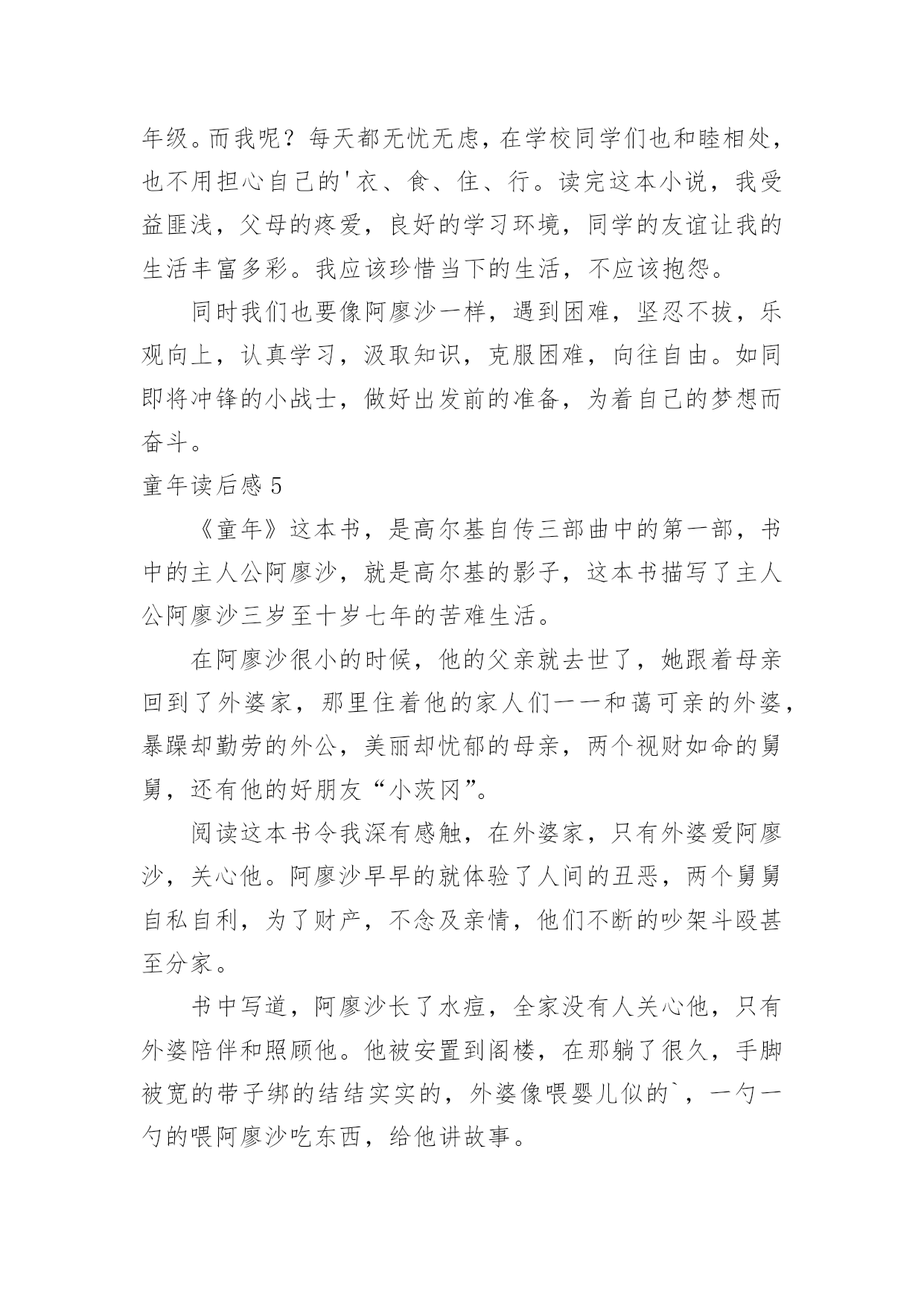 年级。而我呢？每天都无忧无虑，在学校同学们也和睦相处，也不用担心自己的'衣、食、住、行。读完这本小说，我受益匪浅，父母的疼爱，良好的学习环境，同学的友谊让我的生活丰富多彩。我应该珍惜当下的生活，不应该抱怨。

同时我们也要像阿廖沙一样，遇到困难，坚忍不拔，乐观向上，认真学习，汲取知识，克服困难，向往自由。如同即将冲锋的小战士，做好出发前的准备，为着自己的梦想而奋斗。

童年读后感 5

《童年》这本书，是高尔基自传三部曲中的第一部，书中的主人公阿廖沙，就是高尔基的影子，这本书描写了主人公阿廖沙三岁至十岁七年的苦难生活。

在阿廖沙很小的时候，他的父亲就去世了，她跟着母亲回到了外婆家，那里住着他的家人们——和蔼可亲的外婆，暴躁却勤劳的外公，美丽却忧郁的母亲，两个视财如命的舅舅，还有他的好朋友“小茨冈”。

阅读这本书令我深有感触，在外婆家，只有外婆爱阿廖沙，关心他。阿廖沙早早的就体验了人间的丑恶，两个舅舅自私自利，为了财产，不念及亲情，他们不断的吵架斗殴甚至分家。

书中写道，阿廖沙长了水痘，全家没有人关心他，只有外婆陪伴和照顾他。他被安置到阁楼，在那躺了很久，手脚被宽的带子绑的结结实实的，外婆像喂婴儿似的`，一勺一勺的喂阿廖沙吃东西，给他讲故事。